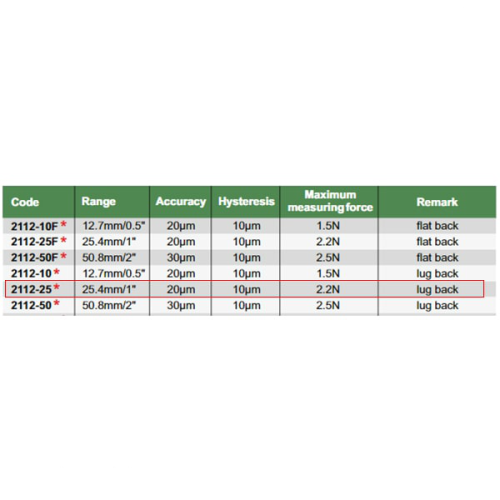 | Code | Range | Accuracy | Hysteresis | Maximum measuring force | Remark |
|---|---|---|---|---|---|
| 2112-10F * | 12.7mm/0.5" | 20μm | 10μm | 1.5N | flat back |
| 2112-25F * | 25.4mm/1" | 20μm | 10μm | 2.2N | flat back |
| 2112-50F * | 50.8mm/2" | 30μm | 10μm | 2.5N | flat back |
| 2112-10 * | 12.7mm/0.5" | 20μm | 10μm | 1.5N | lug back |
| 2112-25 * | 25.4mm/1" | 20μm | 10μm | 2.2N | lug back |
| 2112-50 * | 50.8mm/2" | 30μm | 10μm | 2.5N | lug back |